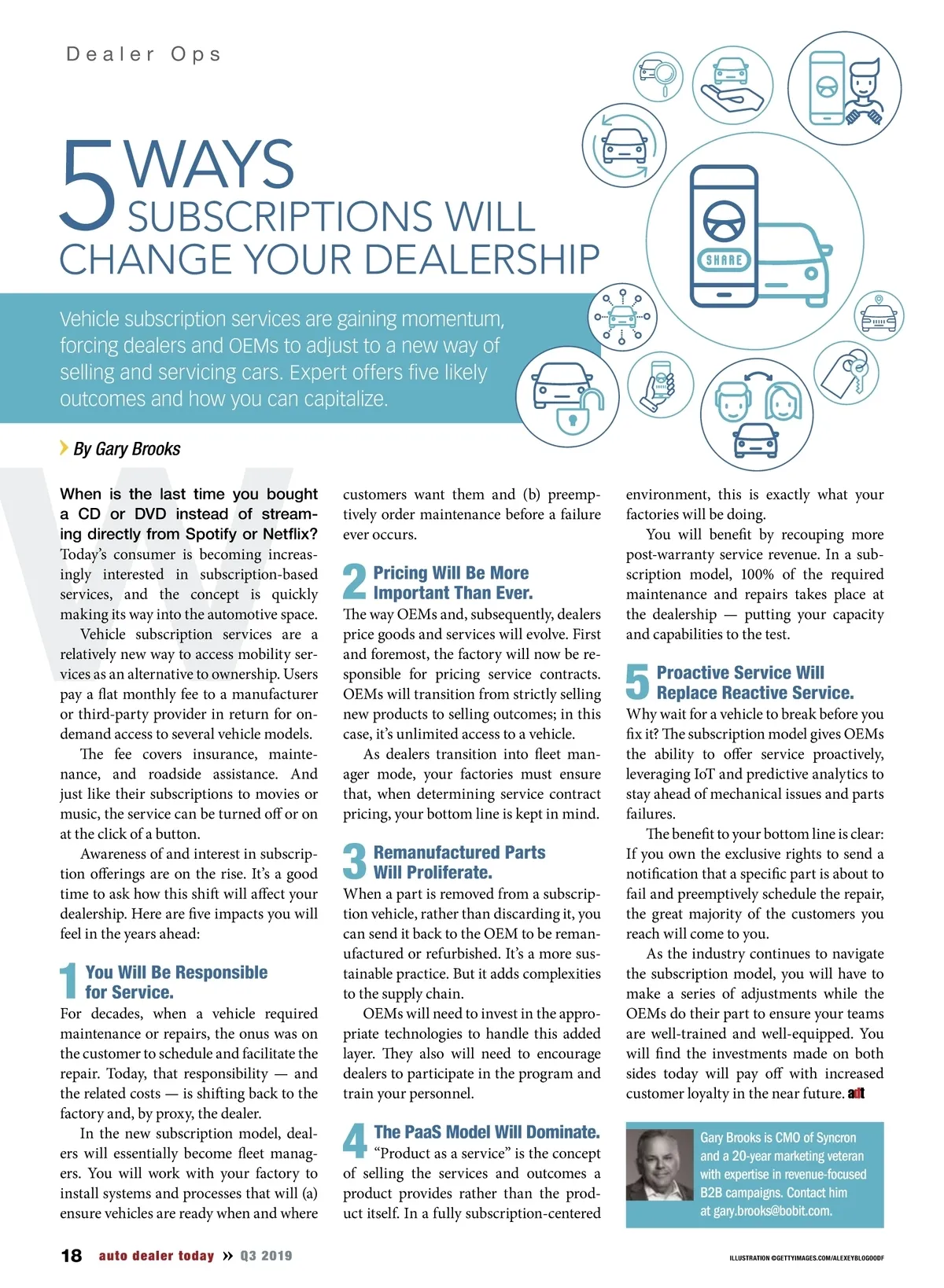 Dealer Ops

5 WAYS SUBSCRIPTIONS WILL CHANGE YOUR DEALERSHIP

SHARE

Vehicle subscription services are gaining momentum, forcing dealers and OEMs to adjust to a new way of selling and servicing cars. Expert offers five likely outcomes and how you can capitalize.

By Gary Brooks

When is the last time you bought a CD or DVD instead of streaming directly from Spotify or Netflix? Today's consumer is becoming increasingly interested in subscription-based services, and the concept is quickly making its way into the automotive space.

Vehicle subscription services are a relatively new way to access mobility services as an alternative to ownership. Users pay a flat monthly fee to a manufacturer or third-party provider in return for on-demand access to several vehicle models.

The fee covers insurance, maintenance, and roadside assistance. And just like their subscriptions to movies or music, the service can be turned off or on at the click of a button.

Awareness of and interest in subscription offerings are on the rise. It's a good time to ask how this shift will affect your dealership. Here are five impacts you will feel in the years ahead:

1 You Will Be Responsible for Service.
For decades, when a vehicle required maintenance or repairs, the onus was on the customer to schedule and facilitate the repair. Today, that responsibility — and the related costs — is shifting back to the factory and, by proxy, the dealer.

In the new subscription model, dealers will essentially become fleet managers. You will work with your factory to install systems and processes that will (a) ensure vehicles are ready when and where customers want them and (b) preemptively order maintenance before a failure ever occurs.

2 Pricing Will Be More Important Than Ever.
The way OEMs and, subsequently, dealers price goods and services will evolve. First and foremost, the factory will now be responsible for pricing service contracts. OEMs will transition from strictly selling new products to selling outcomes; in this case, it's unlimited access to a vehicle.

As dealers transition into fleet manager mode, your factories must ensure that, when determining service contract pricing, your bottom line is kept in mind.

3 Remanufactured Parts Will Proliferate.
When a part is removed from a subscription vehicle, rather than discarding it, you can send it back to the OEM to be remanufactured or refurbished. It's a more sustainable practice. But it adds complexities to the supply chain.

OEMs will need to invest in the appropriate technologies to handle this added layer. They also will need to encourage dealers to participate in the program and train your personnel.

4 The PaaS Model Will Dominate.
"Product as a service" is the concept of selling the services and outcomes a product provides rather than the product itself. In a fully subscription-centered environment, this is exactly what your factories will be doing.

You will benefit by recouping more post-warranty service revenue. In a subscription model, 100% of the required maintenance and repairs takes place at the dealership — putting your capacity and capabilities to the test.

5 Proactive Service Will Replace Reactive Service.
Why wait for a vehicle to break before you fix it? The subscription model gives OEMs the ability to offer service proactively, leveraging IoT and predictive analytics to stay ahead of mechanical issues and parts failures.

The benefit to your bottom line is clear: If you own the exclusive rights to send a notification that a specific part is about to fail and preemptively schedule the repair, the great majority of the customers you reach will come to you.

As the industry continues to navigate the subscription model, you will have to make a series of adjustments while the OEMs do their part to ensure your teams are well-trained and well-equipped. You will find the investments made on both sides today will pay off with increased customer loyalty in the near future. adt

Gary Brooks is CMO of Syncron and a 20-year marketing veteran with expertise in revenue-focused B2B campaigns. Contact him at gary.brooks@bobit.com.

18 auto dealer today » Q3 2019

ILLUSTRATION ©GETTYIMAGES.COM/ALEXEYBLOGOODF